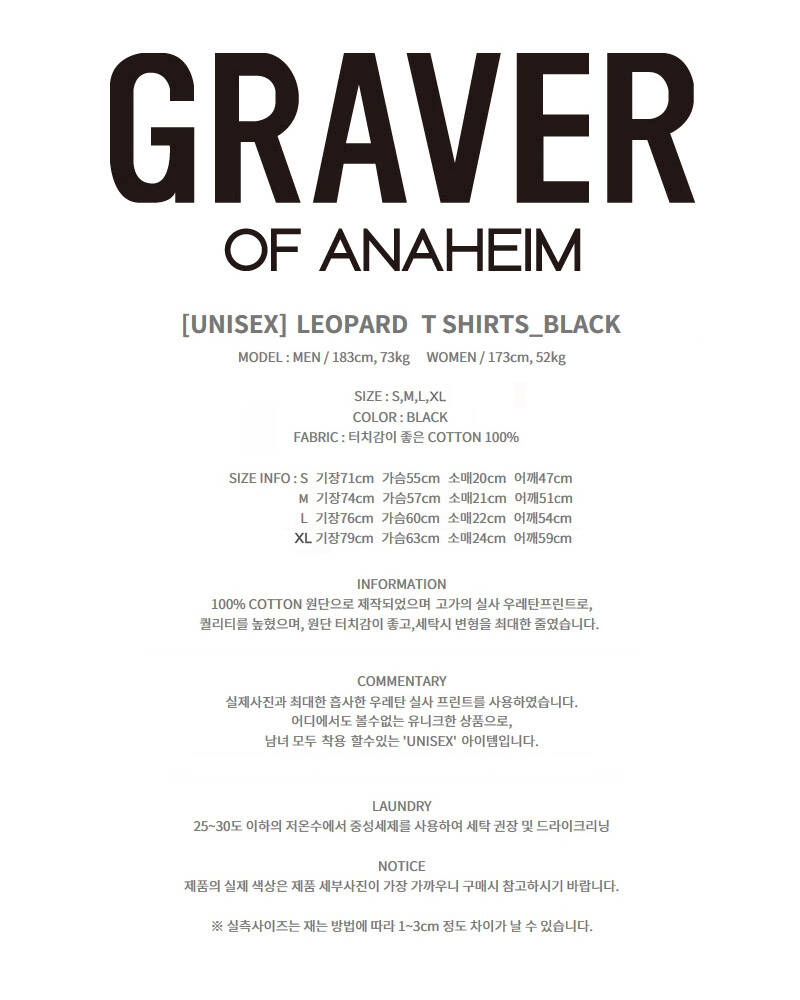 GRAVER

OF ANAHEIM

[UNISEX] LEOPARD T SHIRTS_BLACK

MODEL : MEN / 183cm, 73kg WOMEN / 173cm, 52kg

SIZE : S,M,L,XL
COLOR : BLACK
FABRIC : 터치감이 좋은 COTTON 100%

SIZE INFO : S 기장71cm 가슴55cm 소매20cm 어깨47cm
M 기장74cm 가슴57cm 소매21cm 어깨51cm
L 기장76cm 가슴60cm 소매22cm 어깨54cm
XL 기장79cm 가슴63cm 소매24cm 어깨59cm

INFORMATION
100% COTTON 원단으로 제작되었으며 고가의 실사 우레탄프린트로, 퀄리티를 높혔으며, 원단 터치감이 좋고,세탁시 변형을 최대한 줄였습니다.

COMMENTARY
실제사진과 최대한 흡사한 우레탄 실사 프린트를 사용하였습니다.
어디에서도 볼수없는 유니크한 상품으로,
남녀 모두 착용 할수있는 'UNISEX' 아이템입니다.

LAUNDRY
25~30도 이하의 저온수에서 중성세제를 사용하여 세탁 권장 및 드라이크리닝

NOTICE
제품의 실제 색상은 제품 세부사진이 가장 가까우니 구매시 참고하시기 바랍니다.

※ 실측사이즈는 재는 방법에 따라 1~3cm 정도 차이가 날 수 있습니다.